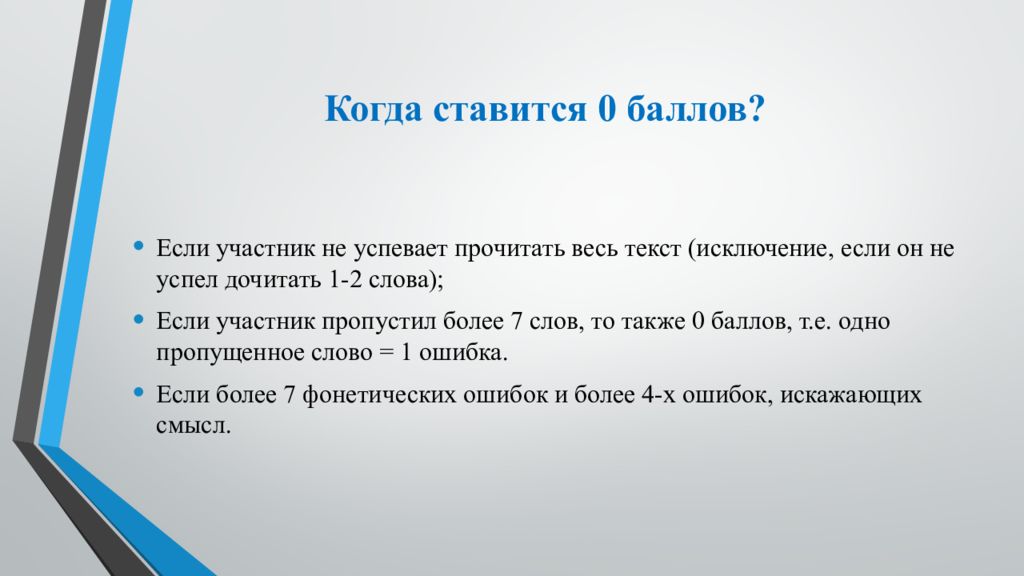 Когда ставится 0 баллов?

• Если участник не успевает прочитать весь текст (исключение, если он не успел дочитать 1-2 слова);

• Если участник пропустил более 7 слов, то также 0 баллов, т.е. одно пропущенное слово = 1 ошибка.

• Если более 7 фонетических ошибок и более 4-х ошибок, искажающих смысл.